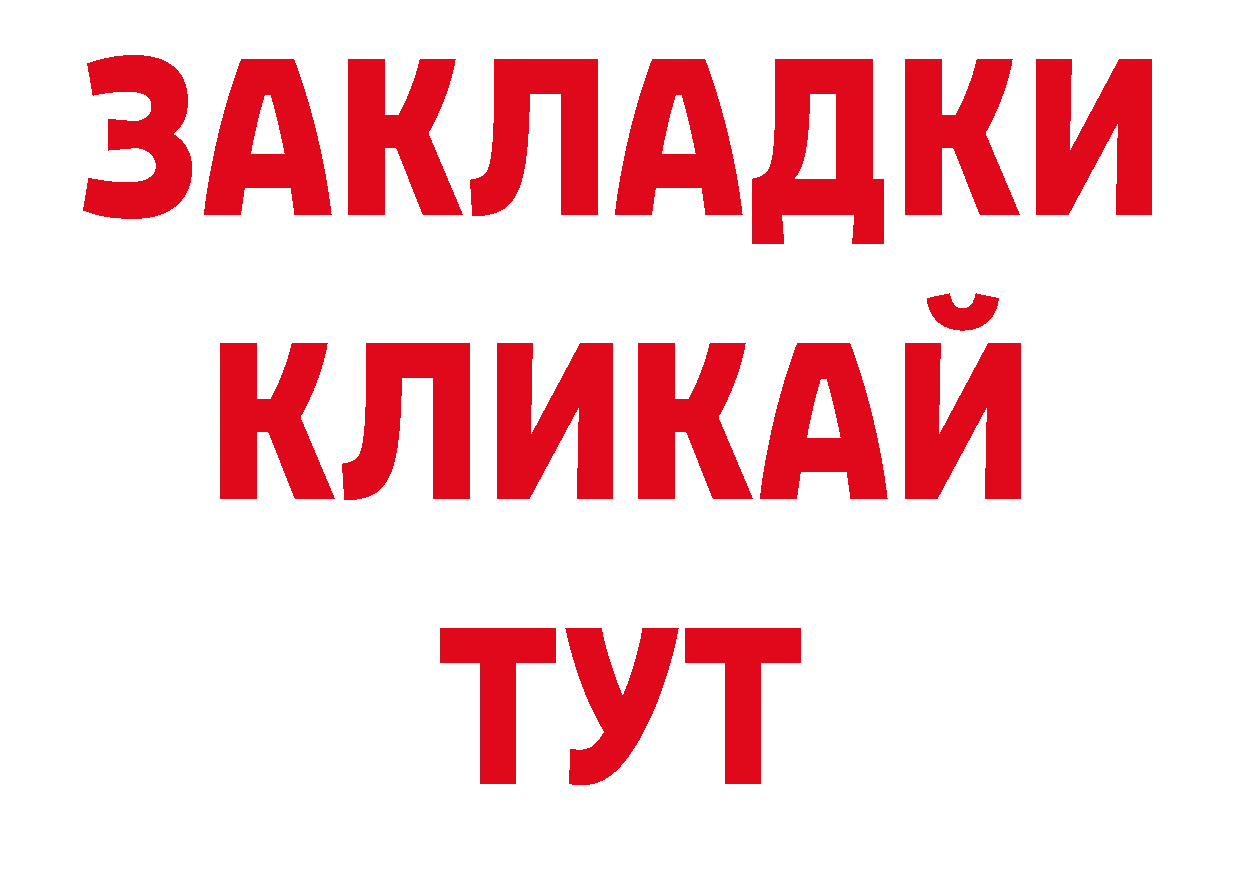 ЗАКЛАДКИ
КЛИКАЙ
ТУТ